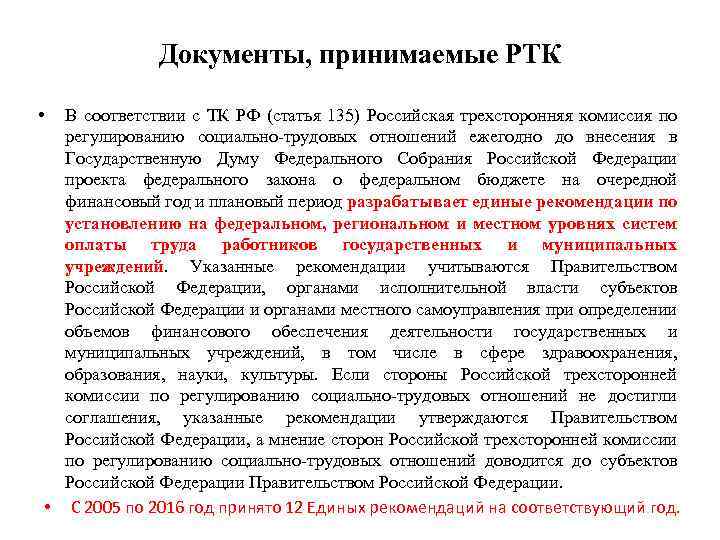 Документы, принимаемые РТК

• В соответствии с ТК РФ (статья 135) Российская трехсторонняя комиссия по регулированию социально-трудовых отношений ежегодно до внесения в Государственную Думу Федерального Собрания Российской Федерации проекта федерального закона о федеральном бюджете на очередной финансовый год и плановый период разрабатывает единые рекомендации по установлению на федеральном, региональном и местном уровнях систем оплаты труда работников государственных и муниципальных учреждений. Указанные рекомендации учитываются Правительством Российской Федерации, органами исполнительной власти субъектов Российской Федерации и органами местного самоуправления при определении объемов финансового обеспечения деятельности государственных и муниципальных учреждений, в том числе в сфере здравоохранения, образования, науки, культуры. Если стороны Российской трехсторонней комиссии по регулированию социально-трудовых отношений не достигли соглашения, указанные рекомендации утверждаются Правительством Российской Федерации, а мнение сторон Российской трехсторонней комиссии по регулированию социально-трудовых отношений доводится до субъектов Российской Федерации Правительством Российской Федерации.

• С 2005 по 2016 год принято 12 Единых рекомендаций на соответствующий год.